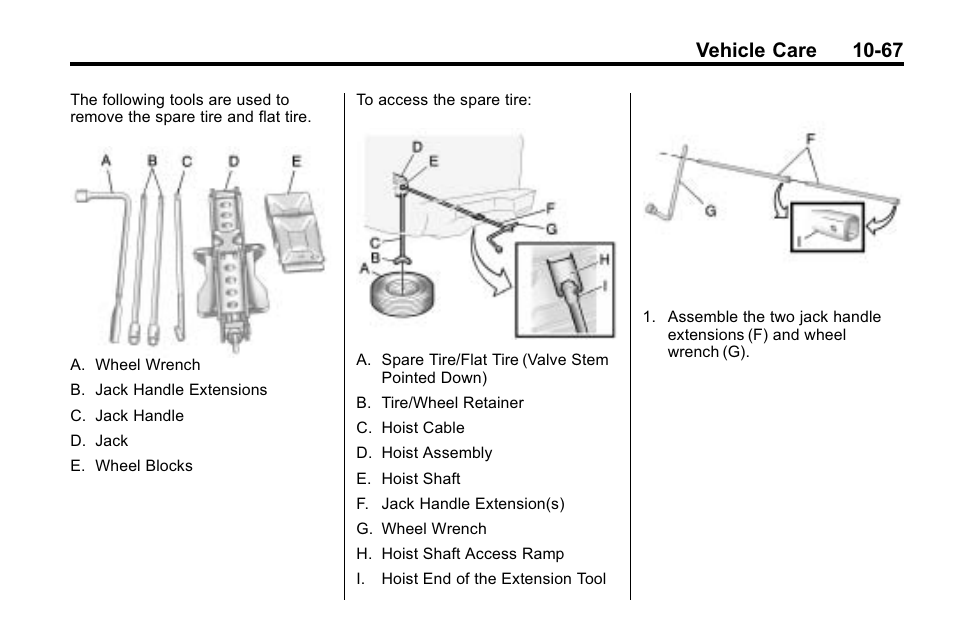 Vehicle Care 10-67

The following tools are used to remove the spare tire and flat tire.

A B C D E

A. Wheel Wrench
B. Jack Handle Extensions
C. Jack Handle
D. Jack
E. Wheel Blocks

To access the spare tire:

D E F G C B A H I

A. Spare Tire/Flat Tire (Valve Stem Pointed Down)
B. Tire/Wheel Retainer
C. Hoist Cable
D. Hoist Assembly
E. Hoist Shaft
F. Jack Handle Extension(s)
G. Wheel Wrench
H. Hoist Shaft Access Ramp
I. Hoist End of the Extension Tool

F G I

1. Assemble the two jack handle extensions (F) and wheel wrench (G).